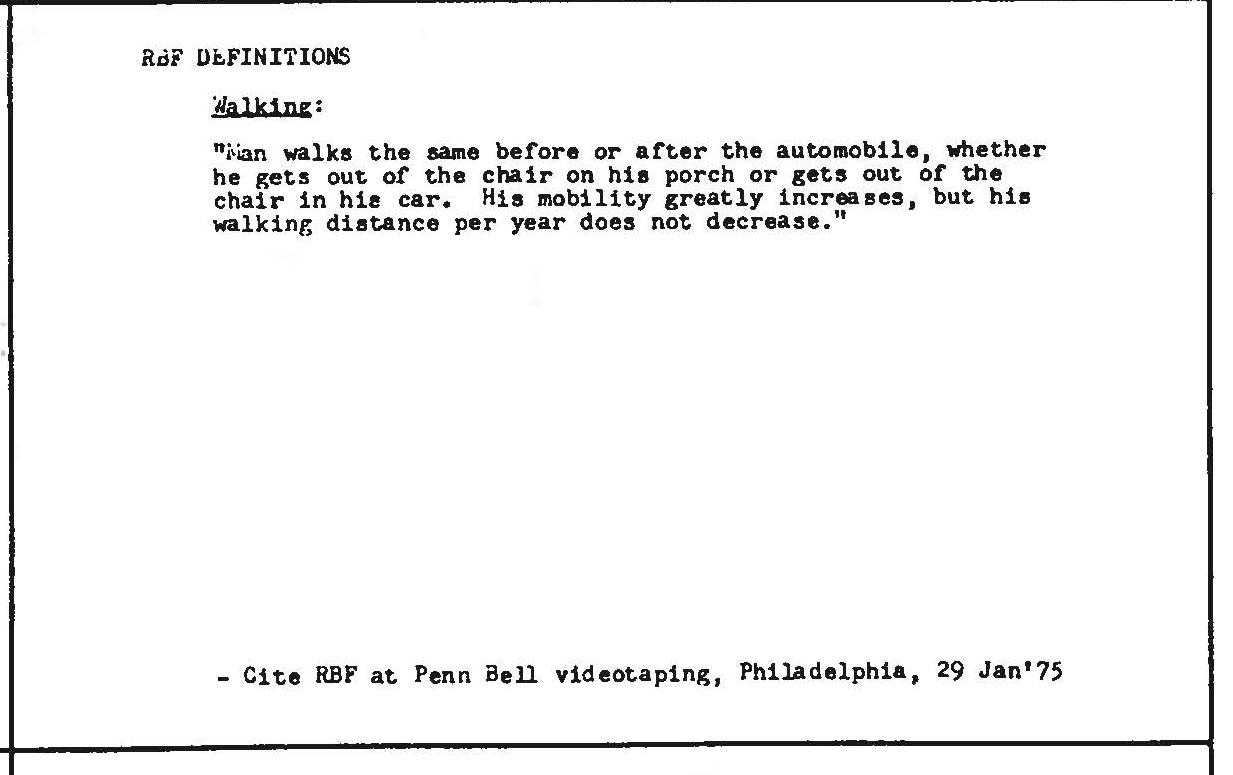 RBF DEFINITIONS

Walking:

"Man walks the same before or after the automobile, whether he gets out of the chair on his porch or gets out of the chair in his car. His mobility greatly increases, but his walking distance per year does not decrease."

- Cite RBF at Penn Bell videotaping, Philadelphia, 29 Jan'75